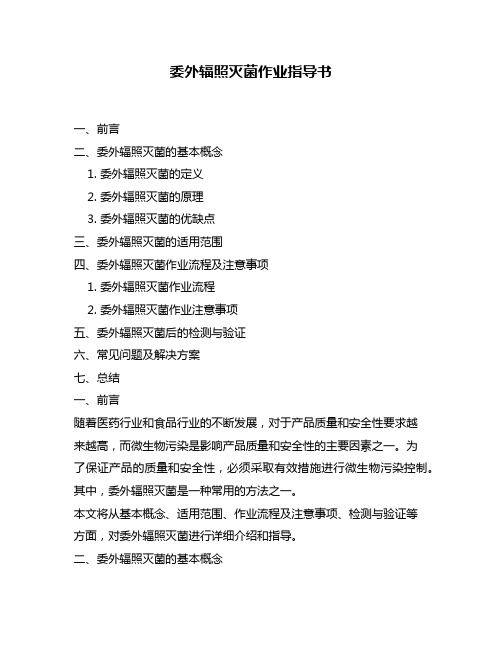 委外辐照灭菌作业指导书

一、前言

二、委外辐照灭菌的基本概念

1. 委外辐照灭菌的定义

2. 委外辐照灭菌的原理

3. 委外辐照灭菌的优缺点

三、委外辐照灭菌的适用范围

四、委外辐照灭菌作业流程及注意事项

1. 委外辐照灭菌作业流程

2. 委外辐照灭菌作业注意事项

五、委外辐照灭菌后的检测与验证

六、常见问题及解决方案

七、总结

一、前言

随着医药行业和食品行业的不断发展，对于产品质量和安全性要求越来越高，而微生物污染是影响产品质量和安全性的主要因素之一。为了保证产品的质量和安全性，必须采取有效措施进行微生物污染控制。其中，委外辐照灭菌是一种常用的方法之一。

本文将从基本概念、适用范围、作业流程及注意事项、检测与验证等方面，对委外辐照灭菌进行详细介绍和指导。

二、委外辐照灭菌的基本概念